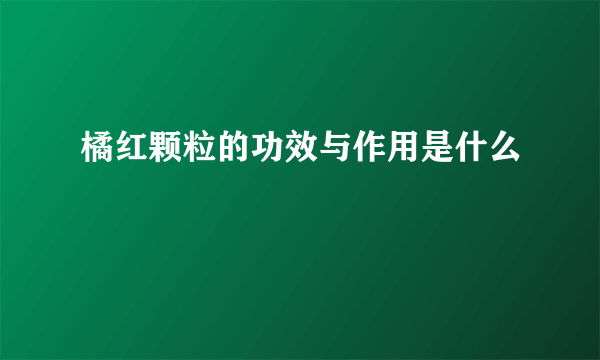 橘红颗粒的功效与作用是什么